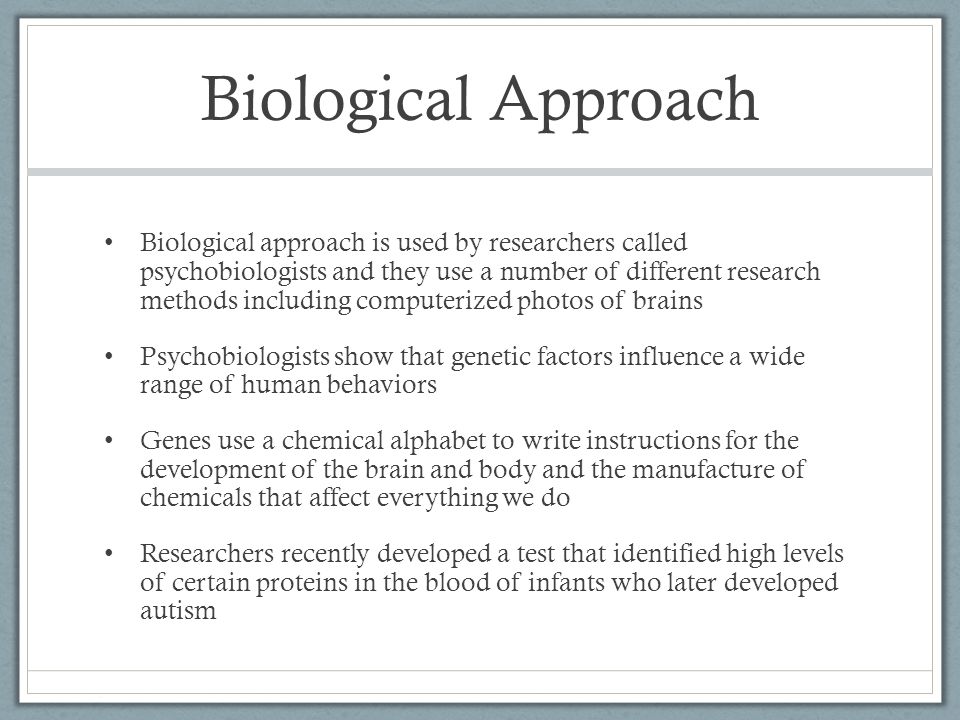 Biological Approach

• Biological approach is used by researchers called psychobiologists and they use a number of different research methods including computerized photos of brains

• Psychobiologists show that genetic factors influence a wide range of human behaviors

• Genes use a chemical alphabet to write instructions for the development of the brain and body and the manufacture of chemicals that affect everything we do

• Researchers recently developed a test that identified high levels of certain proteins in the blood of infants who later developed autism